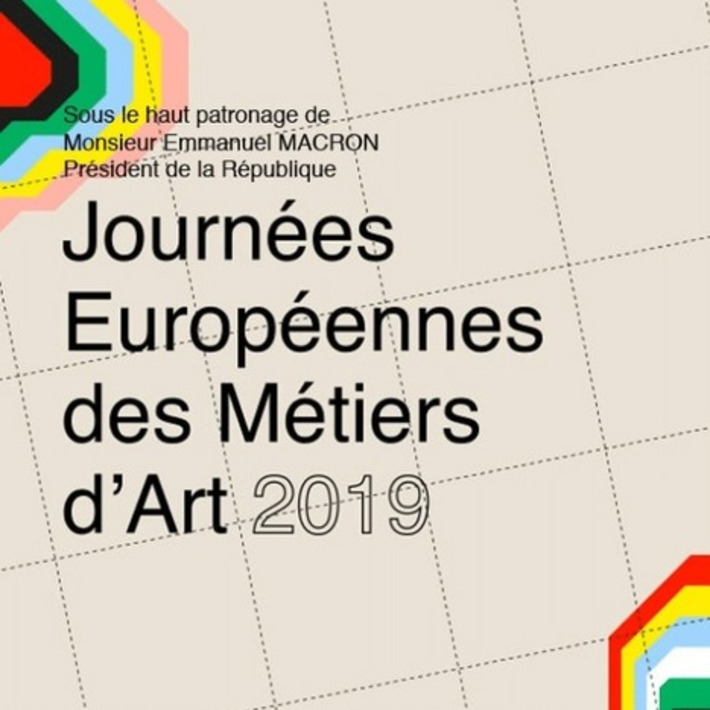 Sous le haut patronage de
Monsieur Emmanuel MACRON
Président de la République

Journées
Européennes
des Métiers
d'Art 2019